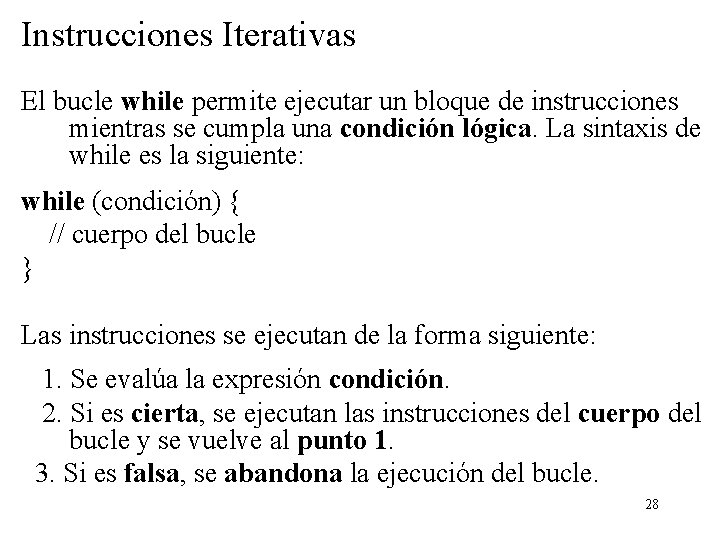 Instrucciones Iterativas

El bucle while permite ejecutar un bloque de instrucciones mientras se cumpla una condición lógica. La sintaxis de while es la siguiente:

while (condición) {
// cuerpo del bucle
}

Las instrucciones se ejecutan de la forma siguiente:

1. Se evalúa la expresión condición.
2. Si es cierta, se ejecutan las instrucciones del cuerpo del bucle y se vuelve al punto 1.
3. Si es falsa, se abandona la ejecución del bucle.

28